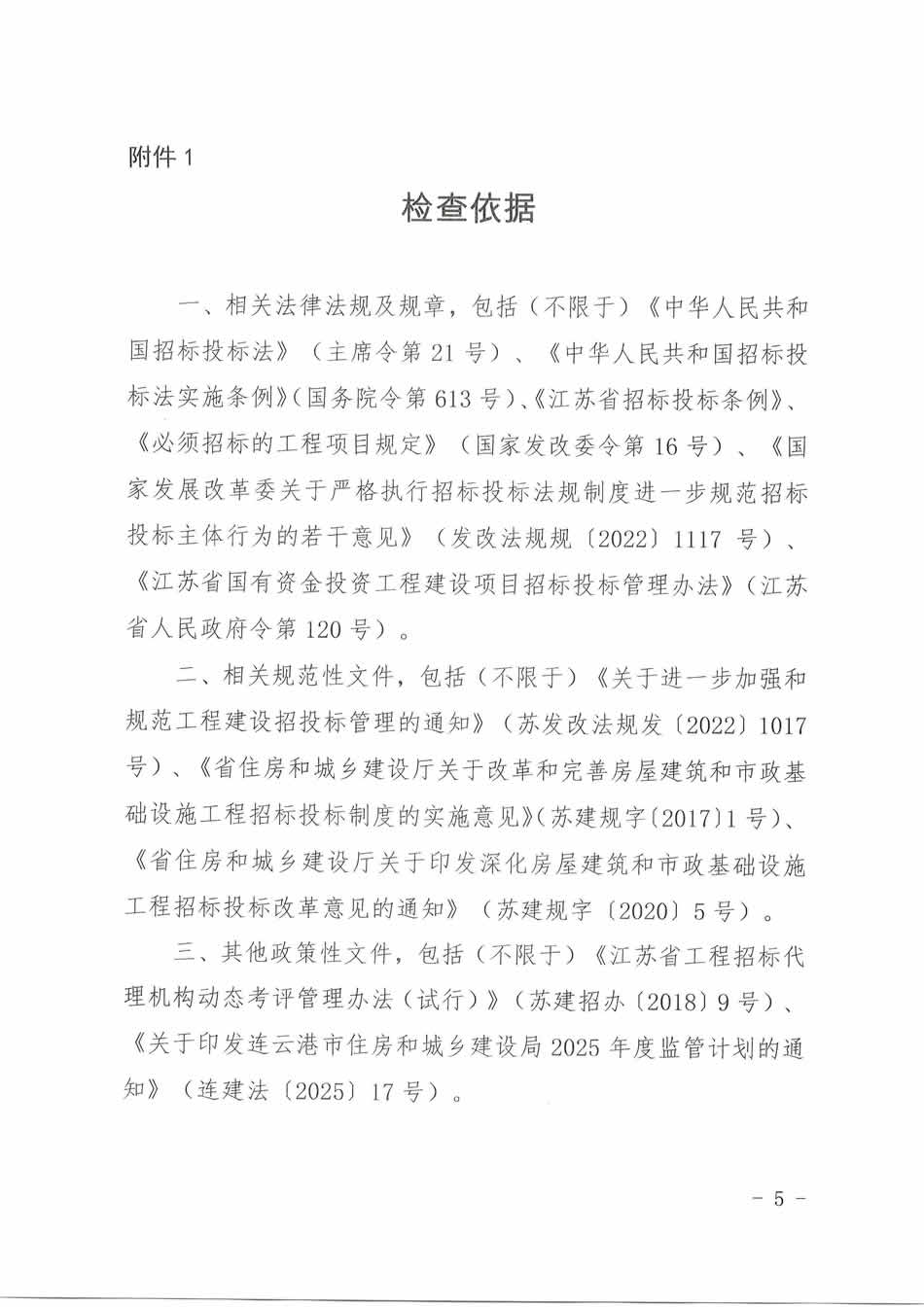 附件 1

检查依据

一、相关法律法规及规章，包括（不限于）《中华人民共和国招标投标法》（主席令第 21 号）、《中华人民共和国招标投标法实施条例》(国务院令第 613 号)、《江苏省招标投标条例》、《必须招标的工程项目规定》（国家发改委令第 16 号）、《国家发展改革委关于严格执行招标投标法规制度进一步规范招标投标主体行为的若干意见》（发改法规规〔2022〕1117 号）、《江苏省国有资金投资工程建设项目招标投标管理办法》(江苏省人民政府令第 120 号）。

二、相关规范性文件，包括（不限于）《关于进一步加强和规范工程建设招投标管理的通知》（苏发改法规发〔2022〕1017 号）、《省住房和城乡建设厅关于改革和完善房屋建筑和市政基础设施工程招标投标制度的实施意见》(苏建规字〔2017〕1 号)、《省住房和城乡建设厅关于印发深化房屋建筑和市政基础设施工程招标投标改革意见的通知》（苏建规字〔2020〕5 号）。

三、其他政策性文件，包括（不限于）《江苏省工程招标代理机构动态考评管理办法（试行）》(苏建招办〔2018〕9 号)、《关于印发连云港市住房和城乡建设局 2025 年度监管计划的通知》（连建法〔2025〕17 号）。

－ 5 －